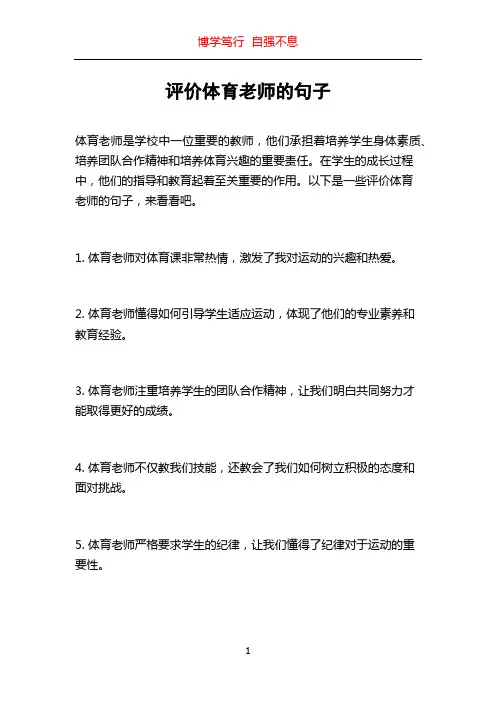 博学笃行 自强不息

评价体育老师的句子

体育老师是学校中一位重要的教师，他们承担着培养学生身体素质、培养团队合作精神和培养体育兴趣的重要责任。在学生的成长过程中，他们的指导和教育起着至关重要的作用。以下是一些评价体育老师的句子，来看看吧。

1. 体育老师对体育课非常热情，激发了我对运动的兴趣和热爱。

2. 体育老师懂得如何引导学生适应运动，体现了他们的专业素养和教育经验。

3. 体育老师注重培养学生的团队合作精神，让我们明白共同努力才能取得更好的成绩。

4. 体育老师不仅教我们技能，还教会了我们如何树立积极的态度和面对挑战。

5. 体育老师严格要求学生的纪律，让我们懂得了纪律对于运动的重要性。

1